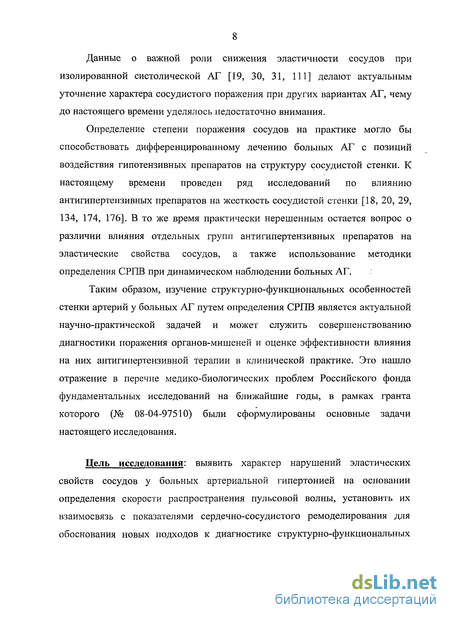 8

Данные о важной роли снижения эластичности сосудов при изолированной систолической АГ [19, 30, 31, 111] делают актуальным уточнение характера сосудистого поражения при других вариантах АГ, чему до настоящего времени уделялось недостаточно внимания.

Определение степени поражения сосудов на практике могло бы способствовать дифференцированному лечению больных АГ с позиций воздействия гипотензивных препаратов на структуру сосудистой стенки. К настоящему времени проведен ряд исследований по влиянию антигипертензивных препаратов на жесткость сосудистой стенки [18, 20, 29, 134, 174, 176]. В то же время практически нерешенным остается вопрос о различии влияния отдельных групп антигипертензивных препаратов на эластические свойства сосудов, а также использование методики определения СРПВ при динамическом наблюдении больных АГ.

Таким образом, изучение структурно-функциональных особенностей стенки артерий у больных АГ путем определения СРПВ является актуальной научно-практической задачей и может служить совершенствованию диагностики поражения органов-мишеней и оценке эффективности влияния на них антигипертензивной терапии в клинической практике. Это нашло отражение в перечне медико-биологических проблем Российского фонда фундаментальных исследований на ближайшие годы, в рамках гранта которого (№ 08-04-97510) были сформулированы основные задачи настоящего исследования.

Цель исследования: выявить характер нарушений эластических свойств сосудов у больных артериальной гипертонией на основании определения скорости распространения пульсовой волны, установить их взаимосвязь с показателями сердечно-сосудистого ремоделирования для обоснования новых подходов к диагностике структурно-функциональных

dsLib.net
библиотека диссертаций